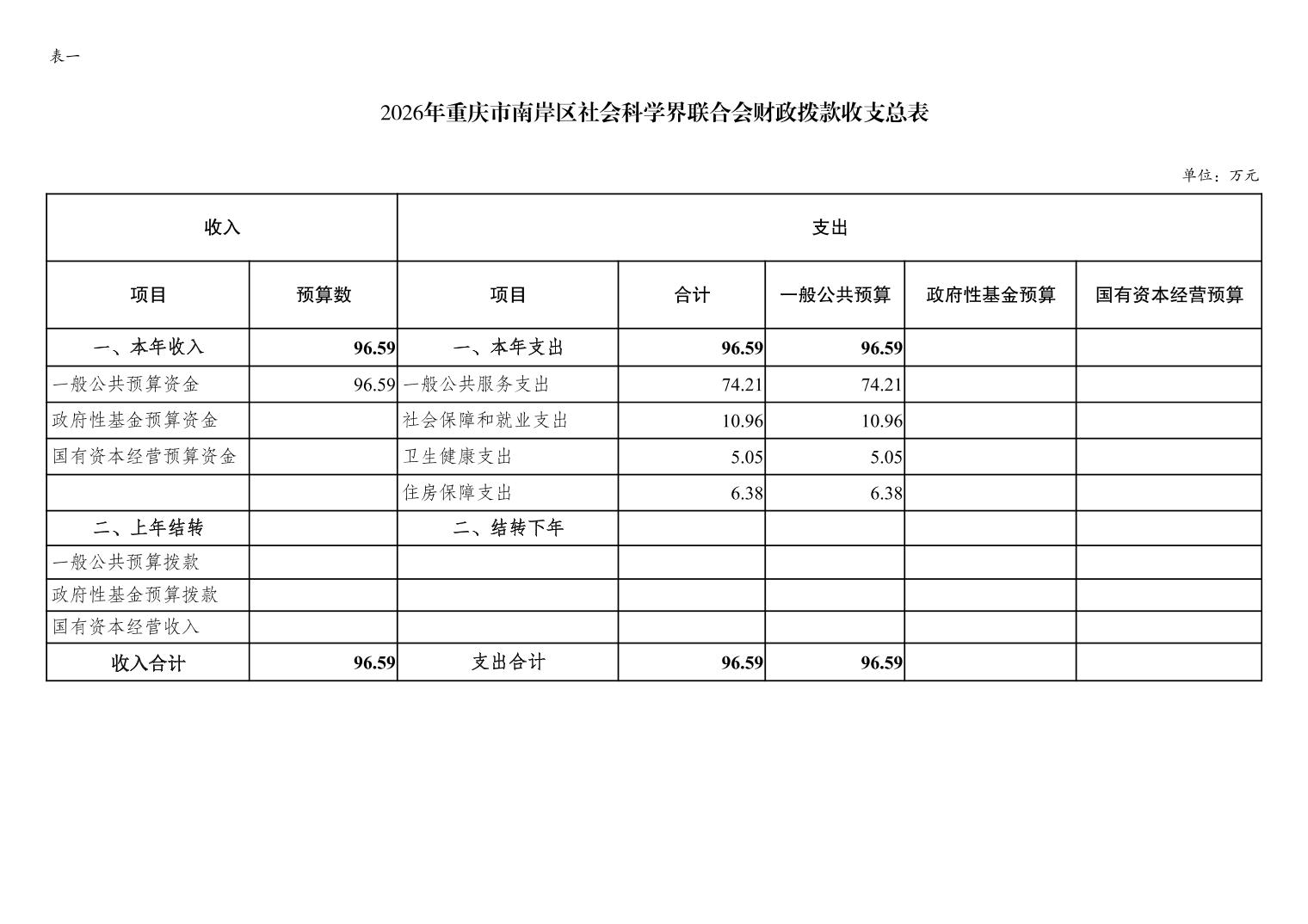 表一

2026年重庆市南岸区社会科学界联合会财政拨款收支总表

单位：万元

| 收入 | | 支出 | | | | |
|---|---|---|---|---|---|---|
| 项目 | 预算数 | 项目 | 合计 | 一般公共预算 | 政府性基金预算 | 国有资本经营预算 |
| 一、本年收入 | 96.59 | 一、本年支出 | 96.59 | 96.59 | | |
| 一般公共预算资金 | 96.59 | 一般公共服务支出 | 74.21 | 74.21 | | |
| 政府性基金预算资金 | | 社会保障和就业支出 | 10.96 | 10.96 | | |
| 国有资本经营预算资金 | | 卫生健康支出 | 5.05 | 5.05 | | |
| | | 住房保障支出 | 6.38 | 6.38 | | |
| 二、上年结转 | | 二、结转下年 | | | | |
| 一般公共预算拨款 | | | | | | |
| 政府性基金预算拨款 | | | | | | |
| 国有资本经营收入 | | | | | | |
| 收入合计 | 96.59 | 支出合计 | 96.59 | 96.59 | | |